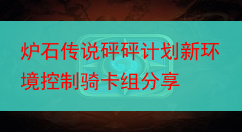 炉石传说砰砰计划新环境控制骑卡组分享